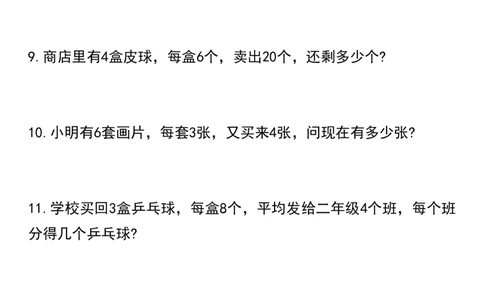 9. 商店里有4盒皮球，每盒6个，卖出20个，还剩多少个?

10. 小明有6套画片，每套3张，又买来4张，问现在有多少张?

11. 学校买回3盒乒乓球，每盒8个，平均发给二年级4个班，每个班分得几个乒乓球?